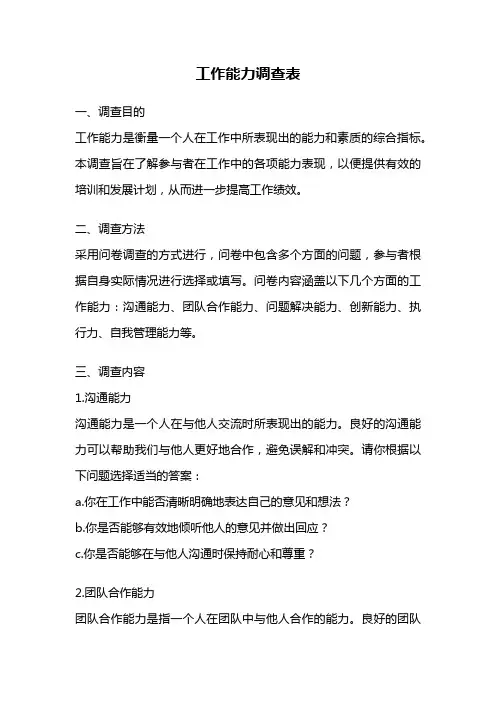 工作能力调查表

一、调查目的

工作能力是衡量一个人在工作中所表现出的能力和素质的综合指标。本调查旨在了解参与者在工作中的各项能力表现，以便提供有效的培训和发展计划，从而进一步提高工作绩效。

二、调查方法

采用问卷调查的方式进行，问卷中包含多个方面的问题，参与者根据自身实际情况进行选择或填写。问卷内容涵盖以下几个方面的工作能力：沟通能力、团队合作能力、问题解决能力、创新能力、执行力、自我管理能力等。

三、调查内容

1.沟通能力

沟通能力是一个人在与他人交流时所表现出的能力。良好的沟通能力可以帮助我们与他人更好地合作，避免误解和冲突。请你根据以下问题选择适当的答案：

a.你在工作中能否清晰明确地表达自己的意见和想法？

b.你是否能够有效地倾听他人的意见并做出回应？

c.你是否能够在与他人沟通时保持耐心和尊重？

2.团队合作能力

团队合作能力是指一个人在团队中与他人合作的能力。良好的团队